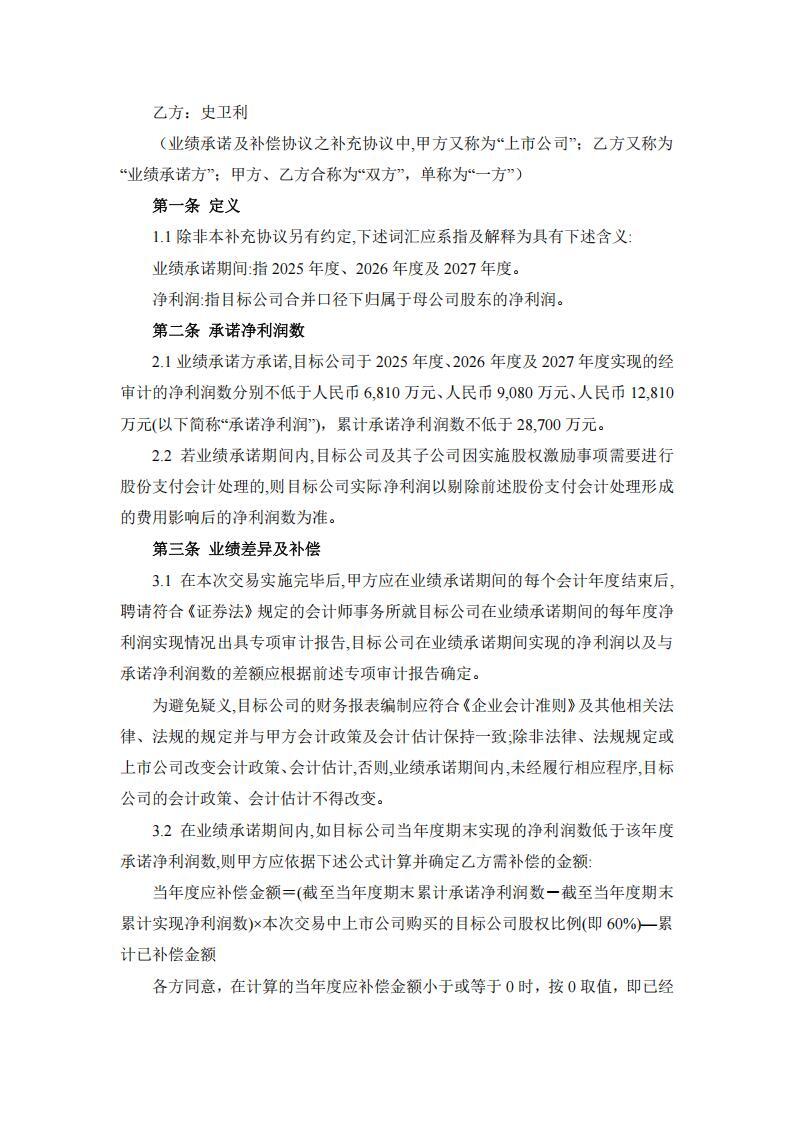 乙方：史卫利

（业绩承诺及补偿协议之补充协议中,甲方又称为“上市公司”；乙方又称为“业绩承诺方”；甲方、乙方合称为“双方”，单称为“一方”）

第一条 定义

1.1 除非本补充协议另有约定,下述词汇应系指及解释为具有下述含义:

业绩承诺期间:指 2025 年度、2026 年度及 2027 年度。

净利润:指目标公司合并口径下归属于母公司股东的净利润。

第二条 承诺净利润数

2.1 业绩承诺方承诺,目标公司于 2025 年度、2026 年度及 2027 年度实现的经审计的净利润数分别不低于人民币 6,810 万元、人民币 9,080 万元、人民币 12,810 万元(以下简称“承诺净利润”)，累计承诺净利润数不低于 28,700 万元。

2.2 若业绩承诺期间内,目标公司及其子公司因实施股权激励事项需要进行股份支付会计处理的,则目标公司实际净利润以剔除前述股份支付会计处理形成的费用影响后的净利润数为准。

第三条 业绩差异及补偿

3.1 在本次交易实施完毕后,甲方应在业绩承诺期间的每个会计年度结束后,聘请符合《证券法》规定的会计师事务所就目标公司在业绩承诺期间的每年度净利润实现情况出具专项审计报告,目标公司在业绩承诺期间实现的净利润以及与承诺净利润数的差额应根据前述专项审计报告确定。

为避免疑义,目标公司的财务报表编制应符合《企业会计准则》及其他相关法律、法规的规定并与甲方会计政策及会计估计保持一致;除非法律、法规规定或上市公司改变会计政策、会计估计,否则,业绩承诺期间内,未经履行相应程序,目标公司的会计政策、会计估计不得改变。

3.2 在业绩承诺期间内,如目标公司当年度期末实现的净利润数低于该年度承诺净利润数,则甲方应依据下述公式计算并确定乙方需补偿的金额:

当年度应补偿金额＝(截至当年度期末累计承诺净利润数－截至当年度期末累计实现净利润数)×本次交易中上市公司购买的目标公司股权比例(即 60%)—累计已补偿金额

各方同意，在计算的当年度应补偿金额小于或等于 0 时，按 0 取值，即已经